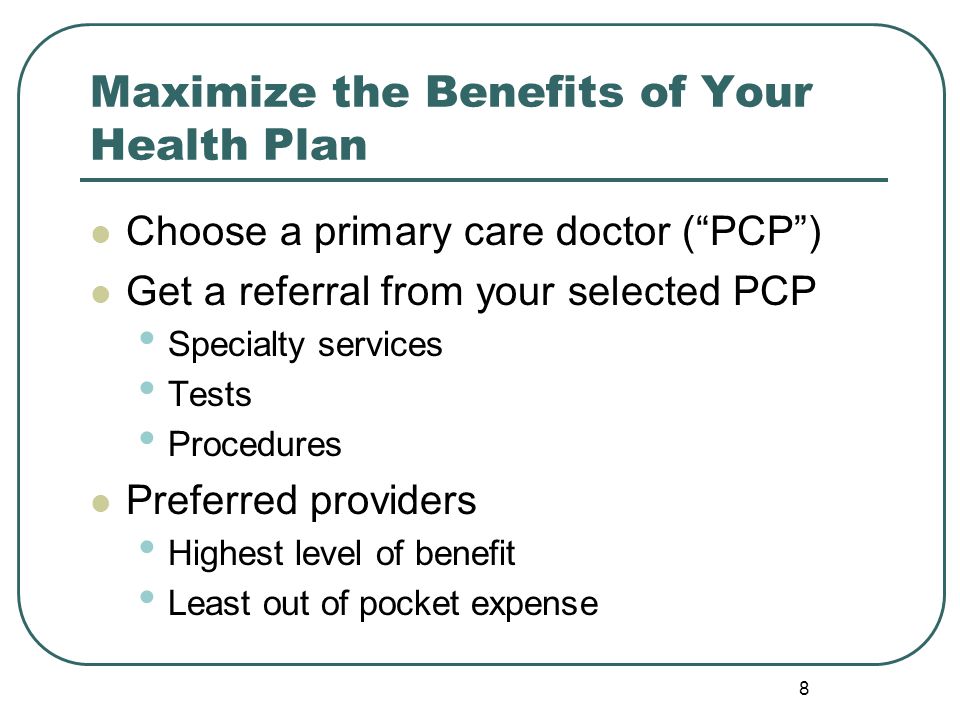 Maximize the Benefits of Your Health Plan

- Choose a primary care doctor (“PCP”)
- Get a referral from your selected PCP
  - Specialty services
  - Tests
  - Procedures
- Preferred providers
  - Highest level of benefit
  - Least out of pocket expense

8